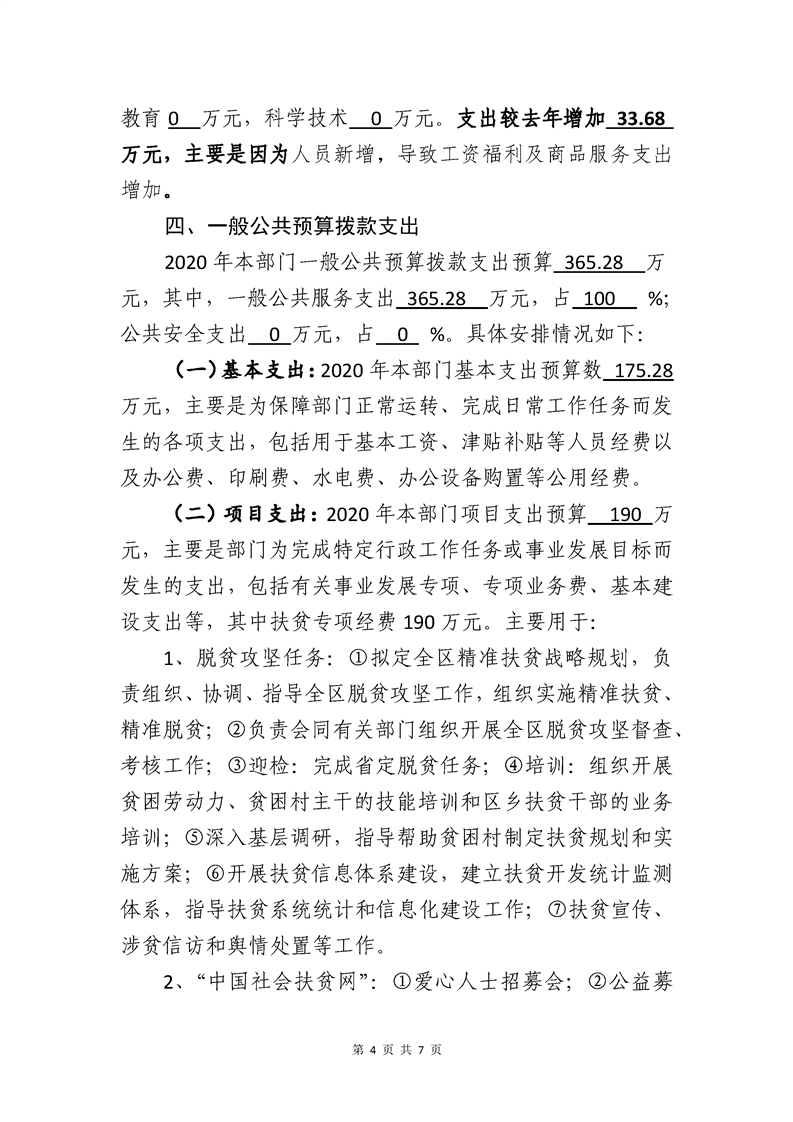 教育 0 万元，科学技术 0 万元。支出较去年增加 33.68 万元，主要是因为人员新增，导致工资福利及商品服务支出增加。

四、一般公共预算拨款支出

2020 年本部门一般公共预算拨款支出预算 365.28 万元，其中，一般公共服务支出 365.28 万元，占 100 %；公共安全支出 0 万元，占 0 %。具体安排情况如下：

（一）基本支出：2020 年本部门基本支出预算数 175.28 万元，主要是为保障部门正常运转、完成日常工作任务而发生的各项支出，包括用于基本工资、津贴补贴等人员经费以及办公费、印刷费、水电费、办公设备购置等公用经费。

（二）项目支出：2020 年本部门项目支出预算 190 万元，主要是部门为完成特定行政工作任务或事业发展目标而发生的支出，包括有关事业发展专项、专项业务费、基本建设支出等，其中扶贫专项经费 190 万元。主要用于：

1、脱贫攻坚任务：①拟定全区精准扶贫战略规划，负责组织、协调、指导全区脱贫攻坚工作，组织实施精准扶贫、精准脱贫；②负责会同有关部门组织开展全区脱贫攻坚督查、考核工作；③迎检：完成省定脱贫任务；④培训：组织开展贫困劳动力、贫困村主干的技能培训和区乡扶贫干部的业务培训；⑤深入基层调研，指导帮助贫困村制定扶贫规划和实施方案；⑥开展扶贫信息体系建设，建立扶贫开发统计监测体系，指导扶贫系统统计和信息化建设工作；⑦扶贫宣传、涉贫信访和舆情处置等工作。

2、“中国社会扶贫网”：①爱心人士招募会；②公益募

第 4 页 共 7 页